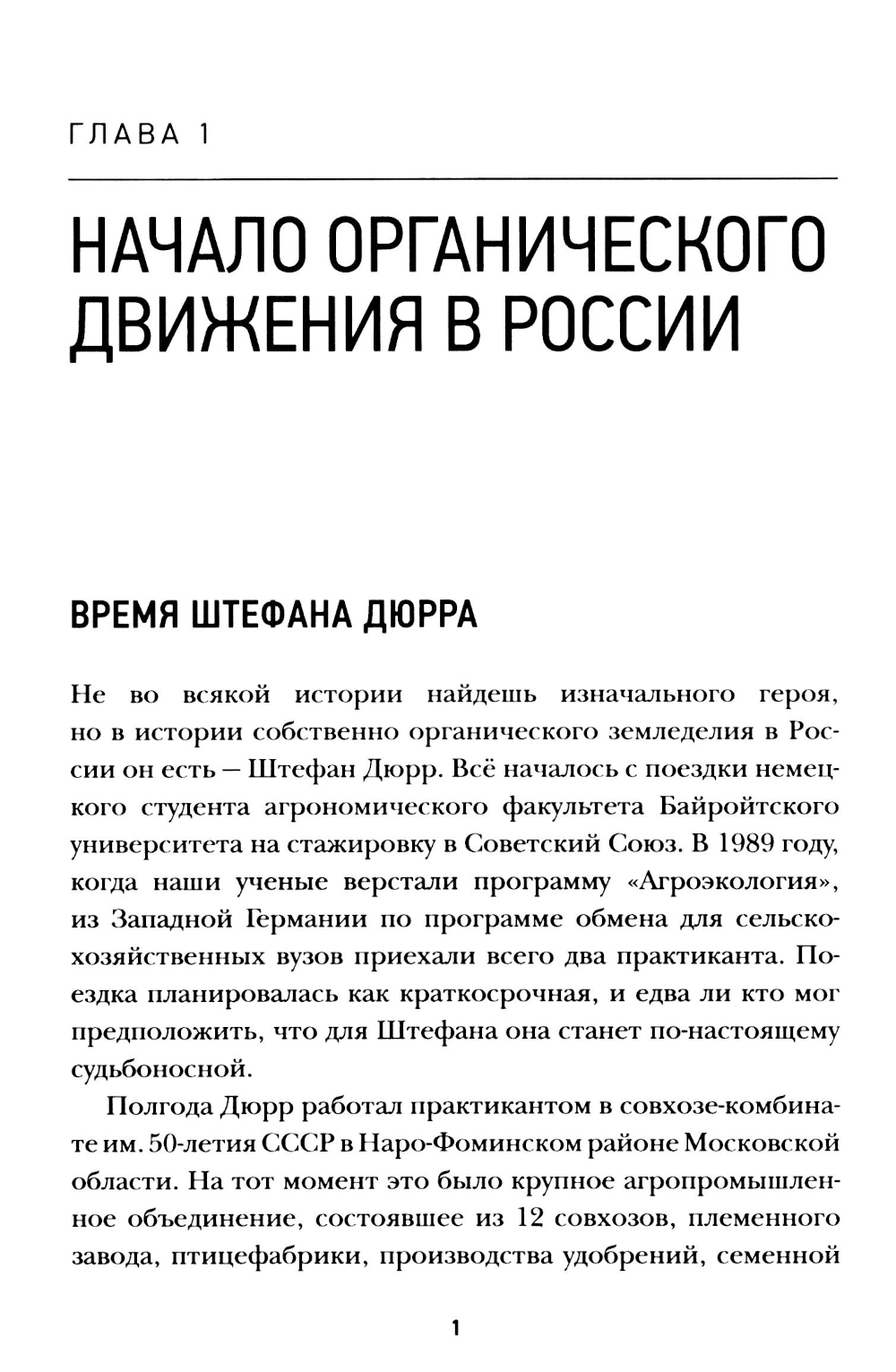 ГЛАВА 1

НАЧАЛО ОРГАНИЧЕСКОГО ДВИЖЕНИЯ В РОССИИ

ВРЕМЯ ШТЕФАНА ДЮРРА

Не во всякой истории найдешь изначального героя, но в истории собственно органического земледелия в России он есть — Штефан Дюрр. Всё началось с поездки немецкого студента агрономического факультета Байройтского университета на стажировку в Советский Союз. В 1989 году, когда наши ученые верстали программу «Агроэкология», из Западной Германии по программе обмена для сельскохозяйственных вузов приехали всего два практиканта. Поездка планировалась как краткосрочная, и едва ли кто мог предположить, что для Штефана она станет по-настоящему судьбоносной.

Полгода Дюрр работал практикантом в совхозе-комбинате им. 50-летия СССР в Наро-Фоминском районе Московской области. На тот момент это было крупное агропромышленное объединение, состоявшее из 12 совхозов, племенного завода, птицефабрики, производства удобрений, семенной

1